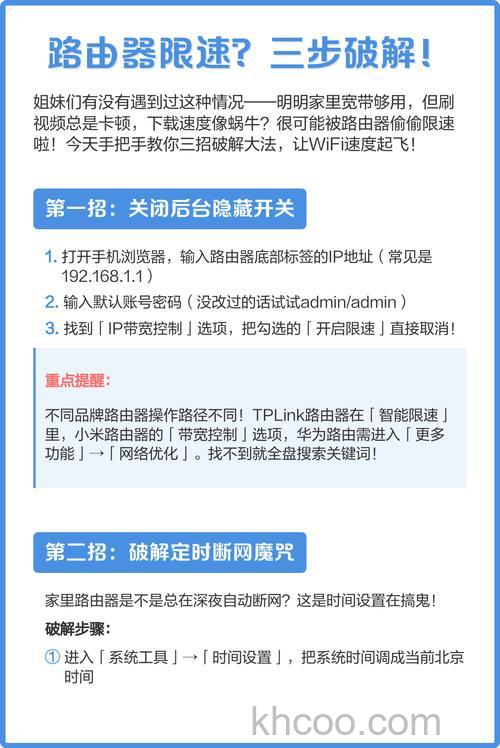 路由器限速？三步破解！

姐妹们有没有遇到过这种情况——明明家里宽带够用，但刷视频总是卡顿，下载速度像蜗牛？很可能被路由器偷偷限速啦！今天手把手教你三招破解大法，让WiFi速度起飞！

第一招：关闭后台隐藏开关

1. 打开手机浏览器，输入路由器底部标签的IP地址（常见是192.168.1.1）
2. 输入默认账号密码（没改过的话试试admin/admin）
3. 找到「IP带宽控制」选项，把勾选的「开启限速」直接取消！

重点提醒：

不同品牌路由器操作路径不同！TPLink路由器在「智能限速」里，小米路由器的「带宽控制」选项，华为路由需进入「更多功能」→「网络优化」。找不到就全盘搜索关键词！

第二招：破解定时断网魔咒

家里路由器是不是总在深夜自动断网？这是时间设置在搞鬼！

破解步骤：

① 进入「系统工具」→「时间设置」，把系统时间调成当前北京时间

khcoo.com